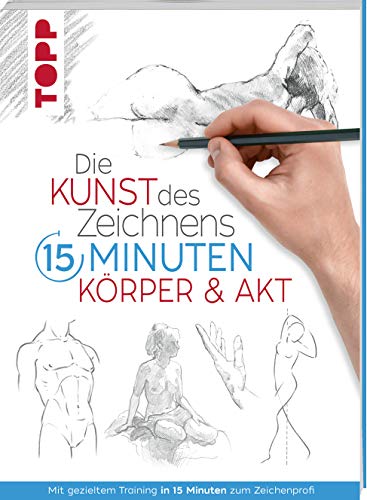 TOPP

Die KUNST des Zeichnens

15 MINUTEN

KÖRPER & AKT

Mit gezieltem Training in 15 Minuten zum Zeichenprofi